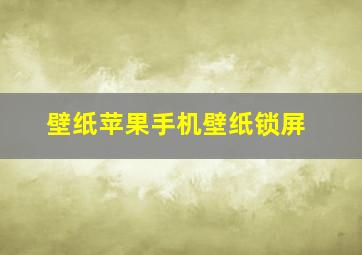 壁纸苹果手机壁纸锁屏